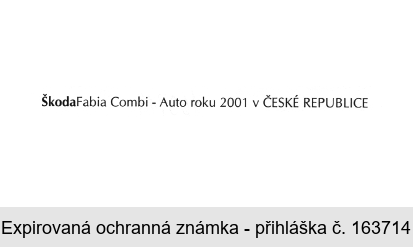 ŠkodaFabia Combi - Auto roku 2001 v ČESKÉ REPUBLICE

Expirovaná ochranná známka - přihláška č. 163714